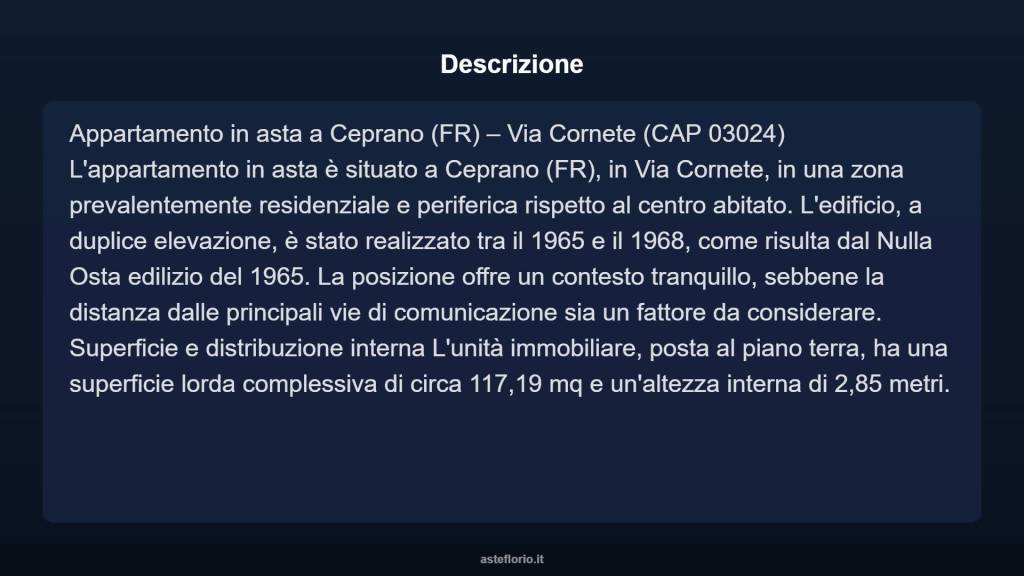 Descrizione

Appartamento in asta a Ceprano (FR) – Via Cornete (CAP 03024)
L'appartamento in asta è situato a Ceprano (FR), in Via Cornete, in una zona prevalentemente residenziale e periferica rispetto al centro abitato. L'edificio, a duplice elevazione, è stato realizzato tra il 1965 e il 1968, come risulta dal Nulla Osta edilizio del 1965. La posizione offre un contesto tranquillo, sebbene la distanza dalle principali vie di comunicazione sia un fattore da considerare. Superficie e distribuzione interna L'unità immobiliare, posta al piano terra, ha una superficie lorda complessiva di circa 117,19 mq e un'altezza interna di 2,85 metri.

asteflorio.it